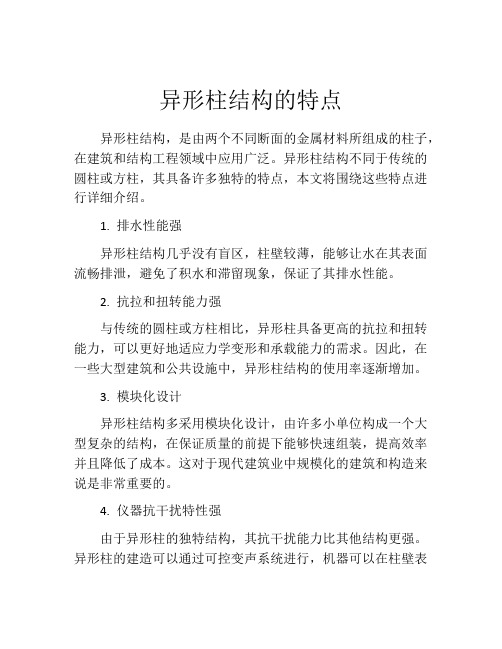 异形柱结构的特点

异形柱结构，是由两个不同断面的金属材料所组成的柱子，在建筑和结构工程领域中应用广泛。异形柱结构不同于传统的圆柱或方柱，其具备许多独特的特点，本文将围绕这些特点进行详细介绍。

1. 排水性能强

异形柱结构几乎没有盲区，柱壁较薄，能够让水在其表面流畅排泄，避免了积水和滞留现象，保证了其排水性能。

2. 抗拉和扭转能力强

与传统的圆柱或方柱相比，异形柱具备更高的抗拉和扭转能力，可以更好地适应力学变形和承载能力的需求。因此，在一些大型建筑和公共设施中，异形柱结构的使用率逐渐增加。

3. 模块化设计

异形柱结构多采用模块化设计，由许多小单位构成一个大型复杂的结构，在保证质量的前提下能够快速组装，提高效率并且降低了成本。这对于现代建筑业中规模化的建筑和构造来说是非常重要的。

4. 仪器抗干扰特性强

由于异形柱的独特结构，其抗干扰能力比其他结构更强。异形柱的建造可以通过可控变声系统进行，机器可以在柱壁表